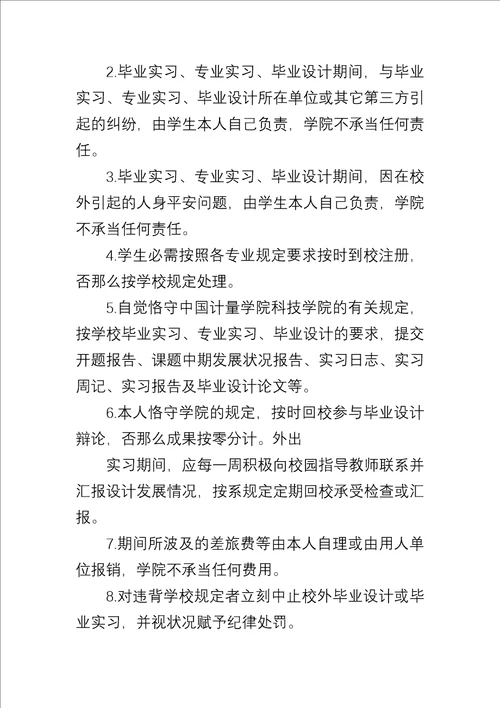 2.毕业实习、专业实习、毕业设计期间，与毕业实习、专业实习、毕业设计所在单位或其它第三方引起的纠纷，由学生本人自己负责，学院不承当任何责任。

3.毕业实习、专业实习、毕业设计期间，因在校外引起的人身平安问题，由学生本人自己负责，学院不承当任何责任。

4.学生必需按照各专业规定要求按时到校注册，否那么按学校规定处理。

5.自觉恪守中国计量学院科技学院的有关规定，按学校毕业实习、专业实习、毕业设计的要求，提交开题报告、课题中期发展状况报告、实习日志、实习周记、实习报告及毕业设计论文等。

6.本人恪守学院的规定，按时回校参与毕业设计辩论，否那么成果按零分计。外出

实习期间，应每一周积极向校园指导教师联系并汇报设计发展情况，按系规定定期回校承受检查或汇报。

7.期间所波及的差旅费等由本人自理或由用人单位报销，学院不承当任何费用。

8.对违背学校规定者立刻中止校外毕业设计或毕业实习，并视状况赋予纪律处罚。